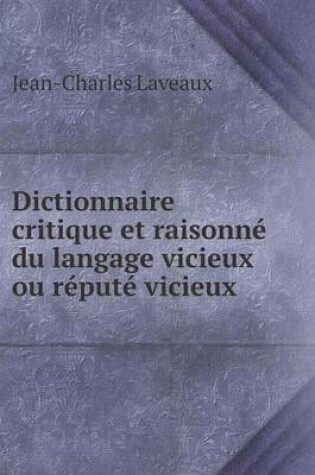 Jean-Charles Laveaux

Dictionnaire critique et raisonné du langage vicieux ou réputé vicieux